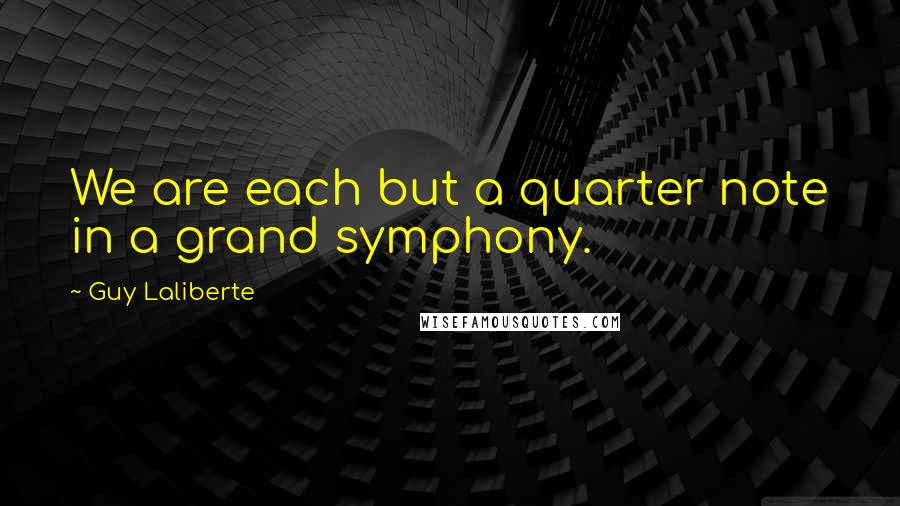 We are each but a quarter note in a grand symphony.

~ Guy Laliberte

WISEFAMOUSQUOTES.COM